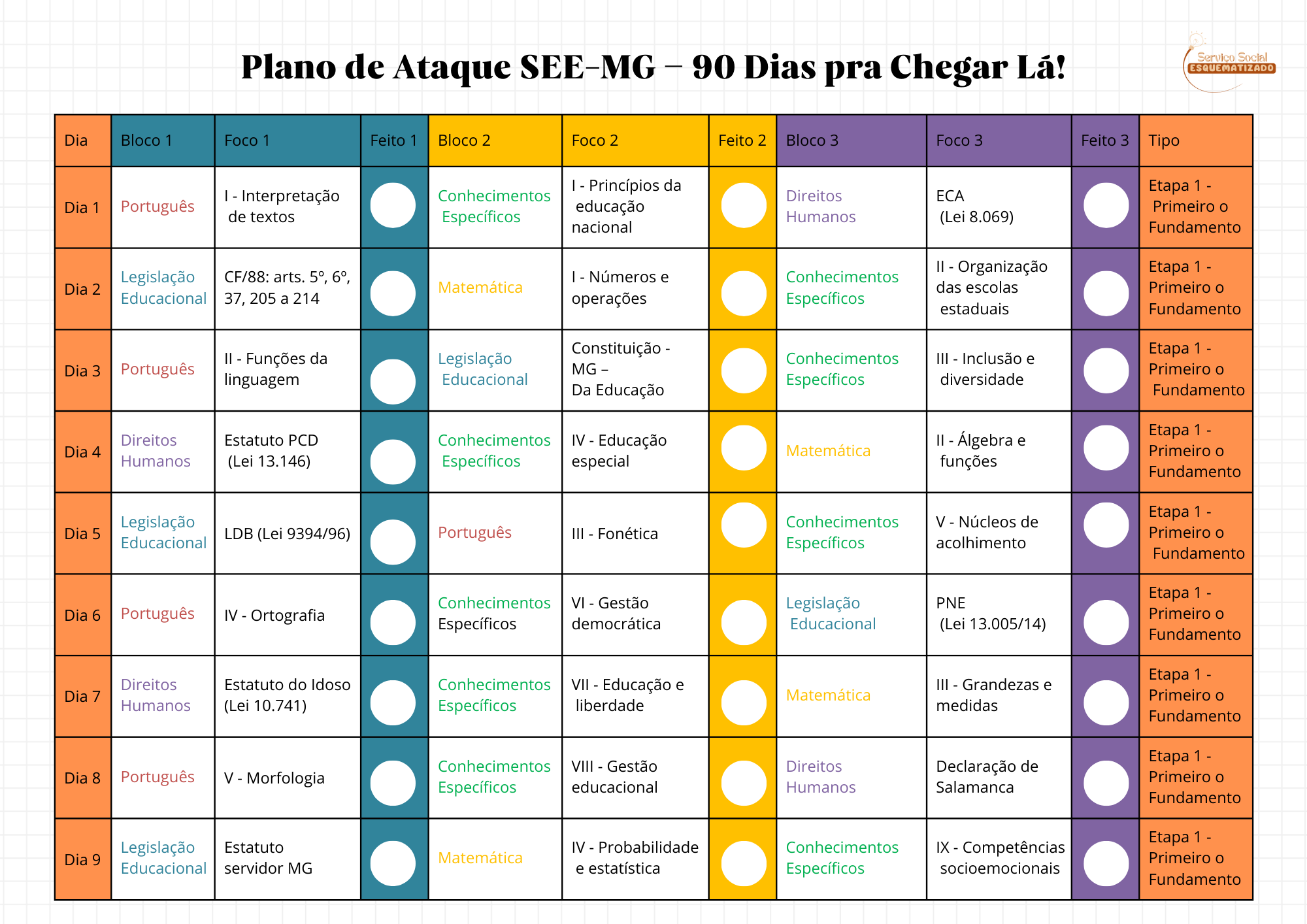 Plano de Ataque SEE-MG – 90 Dias pra Chegar Lá!

Serviço Social ESQUEMATIZADO

| Dia | Bloco 1 | Foco 1 | Feito 1 | Bloco 2 | Foco 2 | Feito 2 | Bloco 3 | Foco 3 | Feito 3 | Tipo |
|---|---|---|---|---|---|---|---|---|---|---|
| Dia 1 | Português | I - Interpretação de textos | | Conhecimentos Específicos | I - Princípios da educação nacional | | Direitos Humanos | ECA (Lei 8.069) | | Etapa 1 - Primeiro o Fundamento |
| Dia 2 | Legislação Educacional | CF/88: arts. 5º, 6º, 37, 205 a 214 | | Matemática | I - Números e operações | | Conhecimentos Específicos | II - Organização das escolas estaduais | | Etapa 1 - Primeiro o Fundamento |
| Dia 3 | Português | II - Funções da linguagem | | Legislação Educacional | Constituição - MG – Da Educação | | Conhecimentos Específicos | III - Inclusão e diversidade | | Etapa 1 - Primeiro o Fundamento |
| Dia 4 | Direitos Humanos | Estatuto PCD (Lei 13.146) | | Conhecimentos Específicos | IV - Educação especial | | Matemática | II - Álgebra e funções | | Etapa 1 - Primeiro o Fundamento |
| Dia 5 | Legislação Educacional | LDB (Lei 9394/96) | | Português | III - Fonética | | Conhecimentos Específicos | V - Núcleos de acolhimento | | Etapa 1 - Primeiro o Fundamento |
| Dia 6 | Português | IV - Ortografia | | Conhecimentos Específicos | VI - Gestão democrática | | Legislação Educacional | PNE (Lei 13.005/14) | | Etapa 1 - Primeiro o Fundamento |
| Dia 7 | Direitos Humanos | Estatuto do Idoso (Lei 10.741) | | Conhecimentos Específicos | VII - Educação e liberdade | | Matemática | III - Grandezas e medidas | | Etapa 1 - Primeiro o Fundamento |
| Dia 8 | Português | V - Morfologia | | Conhecimentos Específicos | VIII - Gestão educacional | | Direitos Humanos | Declaração de Salamanca | | Etapa 1 - Primeiro o Fundamento |
| Dia 9 | Legislação Educacional | Estatuto servidor MG | | Matemática | IV - Probabilidade e estatística | | Conhecimentos Específicos | IX - Competências socioemocionais | | Etapa 1 - Primeiro o Fundamento |